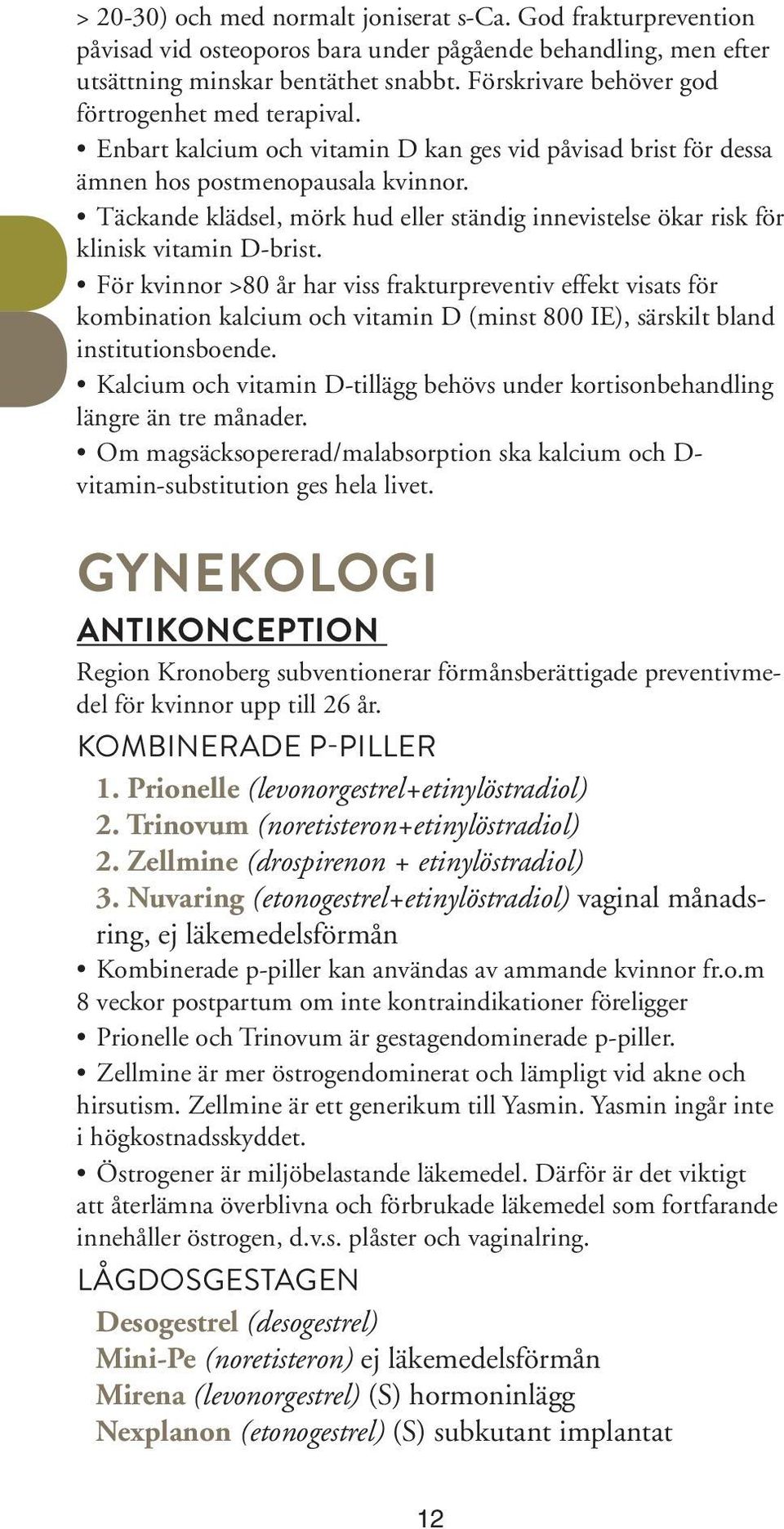 > 20-30) och med normalt joniserat s-Ca. God frakturprevention påvisad vid osteoporos bara under pågående behandling, men efter utsättning minskar bentäthet snabbt. Förskrivare behöver god förtrogenhet med terapival.

• Enbart kalcium och vitamin D kan ges vid påvisad brist för dessa ämnen hos postmenopausala kvinnor.

• Täckande klädsel, mörk hud eller ständig innevistelse ökar risk för klinisk vitamin D-brist.

• För kvinnor >80 år har viss frakturpreventiv effekt visats för kombination kalcium och vitamin D (minst 800 IE), särskilt bland institutionsboende.

• Kalcium och vitamin D-tillägg behövs under kortisonbehandling längre än tre månader.

• Om magsäcksopererad/malabsorption ska kalcium och D-vitamin-substitution ges hela livet.

GYNEKOLOGI

ANTIKONCEPTION

Region Kronoberg subventionerar förmånsberättigade preventivmedel för kvinnor upp till 26 år.

KOMBINERADE P-PILLER

1. Prionelle (levonorgestrel+etinylöstradiol)
2. Trinovum (noretisteron+etinylöstradiol)
2. Zellmine (drospirenon + etinylöstradiol)
3. Nuvaring (etonogestrel+etinylöstradiol) vaginal månadsring, ej läkemedelsförmån

• Kombinerade p-piller kan användas av ammande kvinnor fr.o.m 8 veckor postpartum om inte kontraindikationer föreligger

• Prionelle och Trinovum är gestagendominerade p-piller.

• Zellmine är mer östrogendominerat och lämpligt vid akne och hirsutism. Zellmine är ett generikum till Yasmin. Yasmin ingår inte i högkostnadsskyddet.

• Östrogener är miljöbelastande läkemedel. Därför är det viktigt att återlämna överblivna och förbrukade läkemedel som fortfarande innehåller östrogen, d.v.s. plåster och vaginalring.

LÅGDOSGESTAGEN

Desogestrel (desogestrel)
Mini-Pe (noretisteron) ej läkemedelsförmån
Mirena (levonorgestrel) (S) hormoninlägg
Nexplanon (etonogestrel) (S) subkutant implantat

12